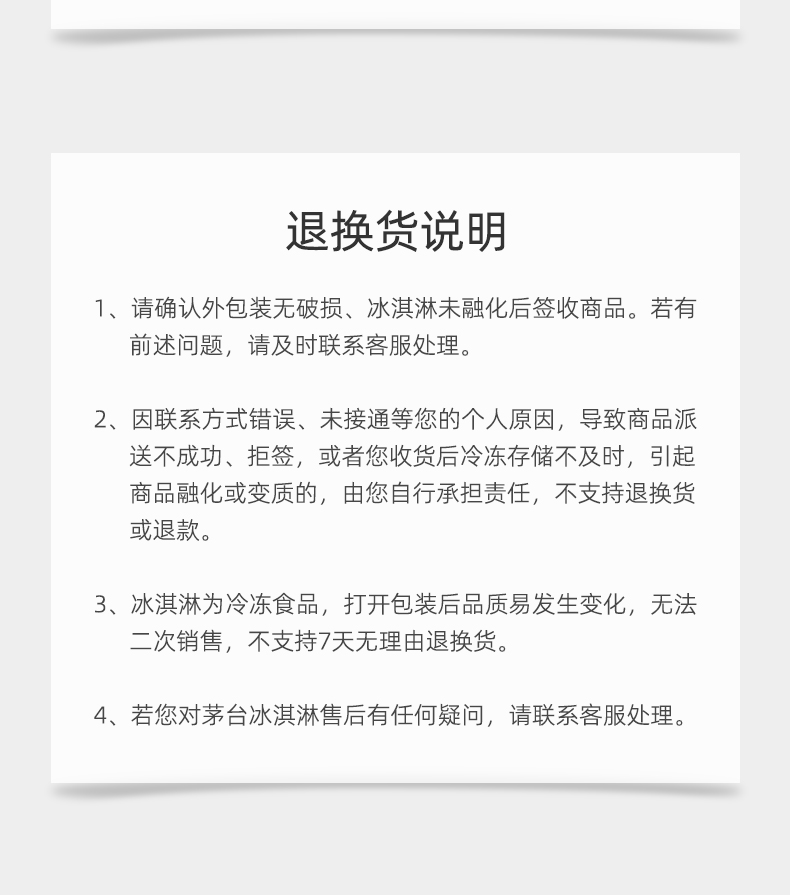 退换货说明

1、请确认外包装无破损、冰淇淋未融化后签收商品。若有前述问题，请及时联系客服处理。

2、因联系方式错误、未接通等您的个人原因，导致商品派送不成功、拒签，或者您收货后冷冻存储不及时，引起商品融化或变质的，由您自行承担责任，不支持退换货或退款。

3、冰淇淋为冷冻食品，打开包装后品质易发生变化，无法二次销售，不支持7天无理由退换货。

4、若您对茅台冰淇淋售后有任何疑问，请联系客服处理。